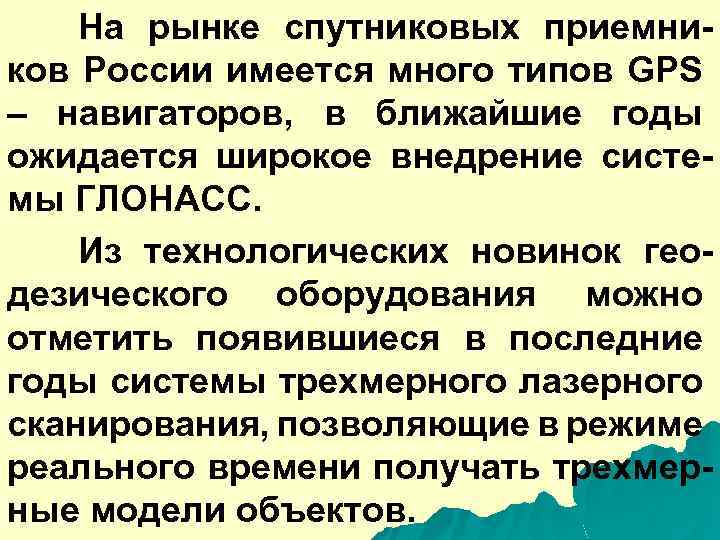 На рынке спутниковых приемников России имеется много типов GPS – навигаторов, в ближайшие годы ожидается широкое внедрение системы ГЛОНАСС.

Из технологических новинок геодезического оборудования можно отметить появившиеся в последние годы системы трехмерного лазерного сканирования, позволяющие в режиме реального времени получать трехмерные модели объектов.